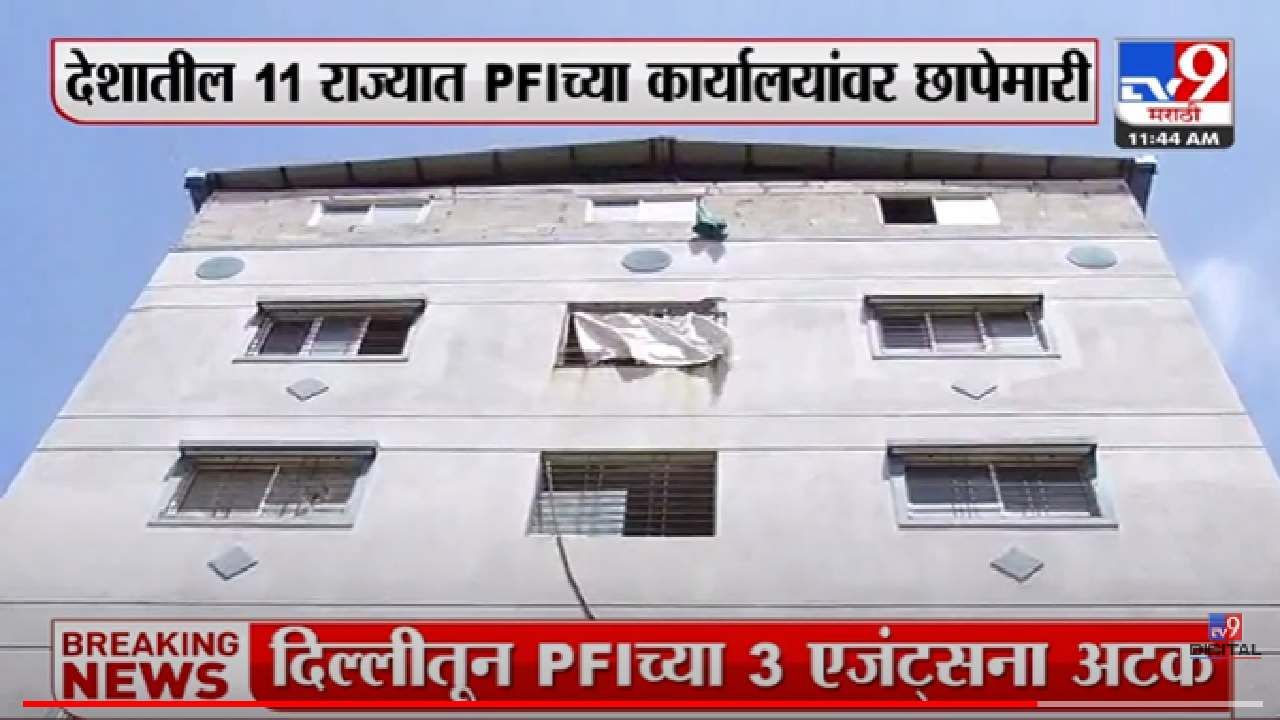 देशातील 11 राज्यात PFIच्या कार्यालयांवर छापेमारी

TV9 मराठी
11:44 AM

BREAKING NEWS
दिल्लीतून PFIच्या 3 एजंट्सना अटक

TV9 DIGITAL